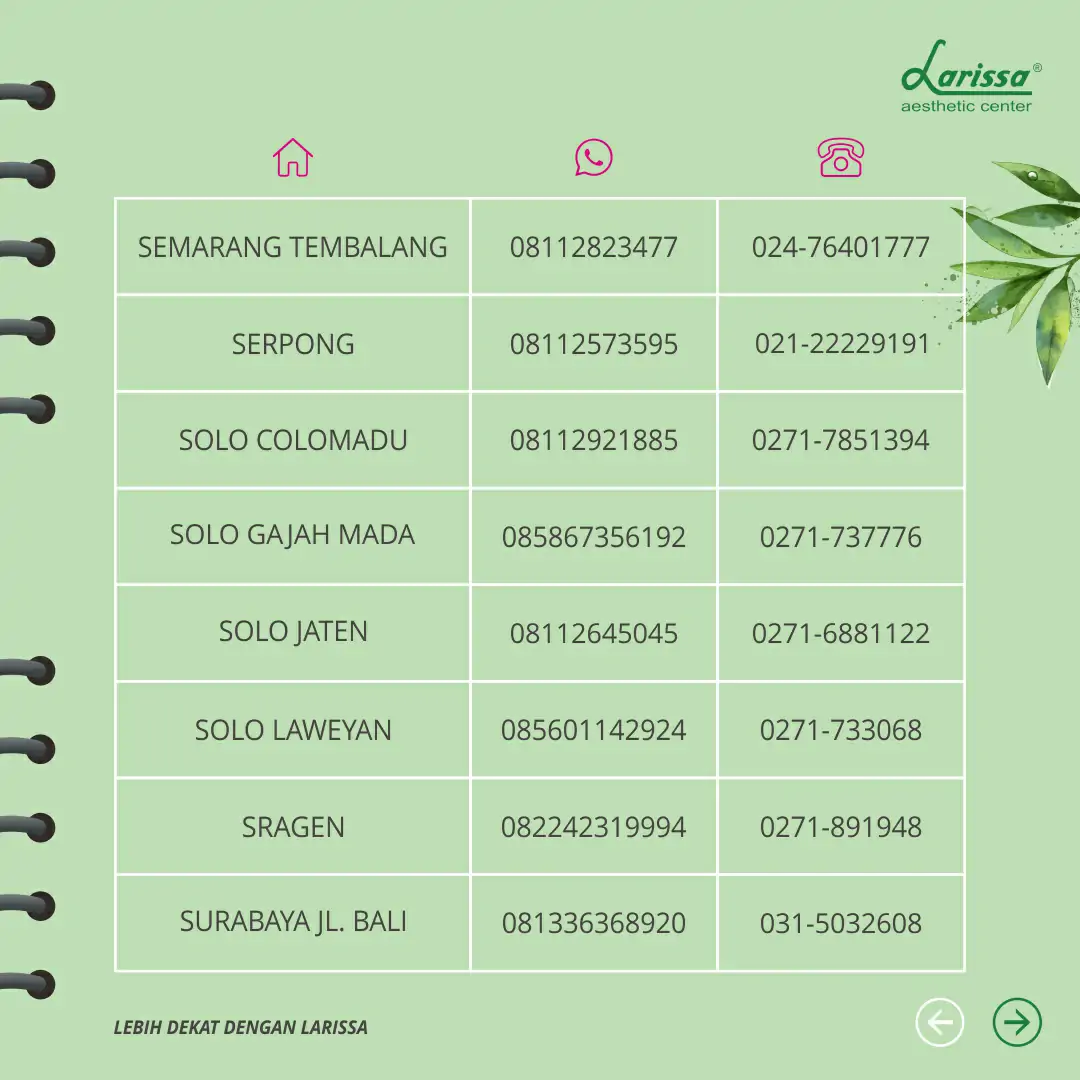 Larissa®
aesthetic center

| | | |
|---|---|---|
| SEMARANG TEMBALANG | 08112823477 | 024-76401777 |
| SERPONG | 08112573595 | 021-22229191 |
| SOLO COLOMADU | 08112921885 | 0271-7851394 |
| SOLO GAJAH MADA | 085867356192 | 0271-737776 |
| SOLO JATEN | 08112645045 | 0271-6881122 |
| SOLO LAWEYAN | 085601142924 | 0271-733068 |
| SRAGEN | 082242319994 | 0271-891948 |
| SURABAYA JL. BALI | 081336368920 | 031-5032608 |

LEBIH DEKAT DENGAN LARISSA